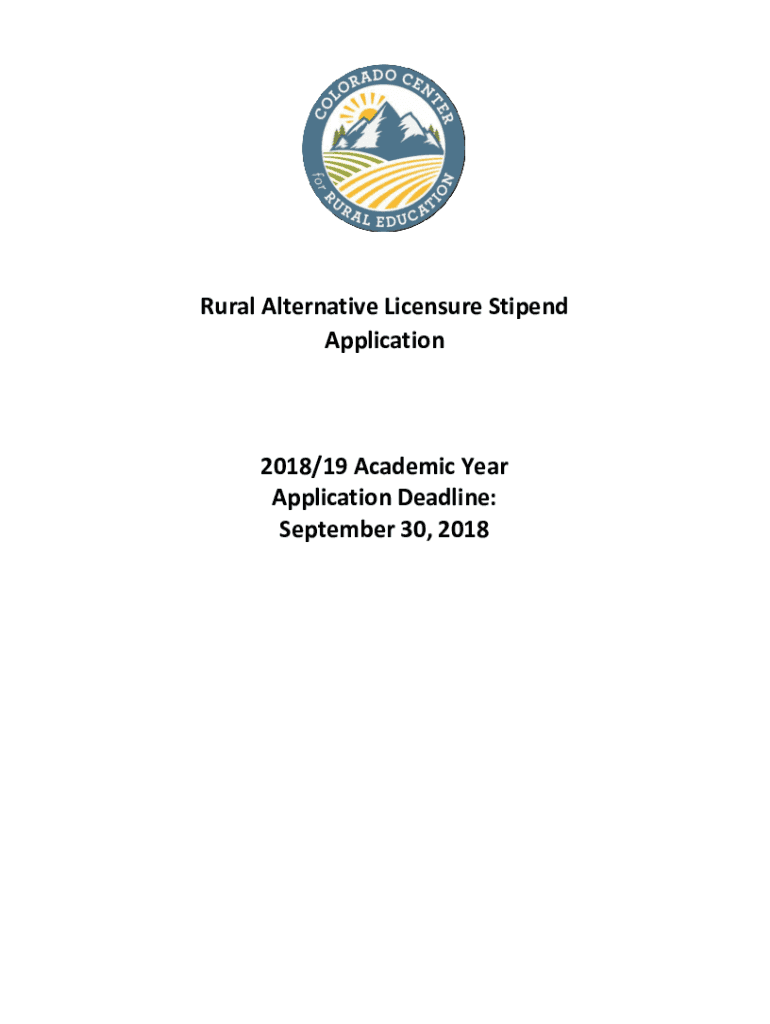 COLORADO CENTER for RURAL EDUCATION

Rural Alternative Licensure Stipend Application

2018/19 Academic Year
Application Deadline:
September 30, 2018